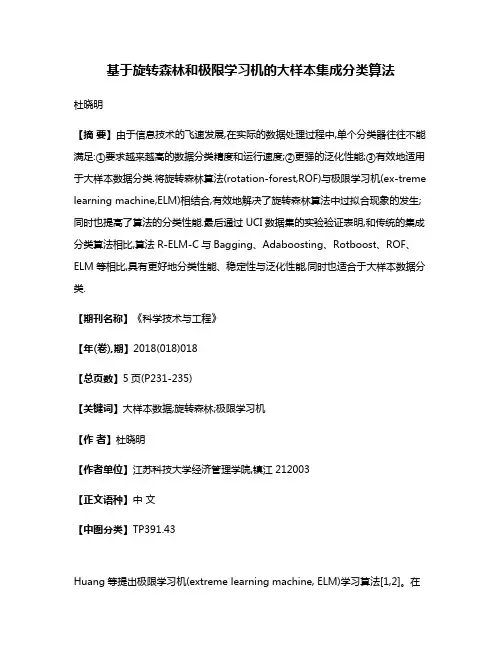 基于旋转森林和极限学习机的大样本集成分类算法

杜晓明

【摘 要】由于信息技术的飞速发展,在实际的数据处理过程中,单个分类器往往不能满足:①要求越来越高的数据分类精度和运行速度;②更强的泛化性能;③有效地适用于大样本数据分类.将旋转森林算法(rotation-forest,ROF)与极限学习机(ex-treme learning machine,ELM)相结合,有效地解决了旋转森林算法中过拟合现象的发生;同时也提高了算法的分类性能.最后通过 UCI 数据集的实验验证表明,和传统的集成分类算法相比,算法 R-ELM-C 与 Bagging、Adaboosting、Rotboost、ROF、ELM 等相比,具有更好地分类性能、稳定性与泛化性能,同时也适合于大样本数据分类.

【期刊名称】《科学技术与工程》

【年(卷),期】2018(018)018

【总页数】5 页(P231-235)

【关键词】大样本数据;旋转森林;极限学习机

【作 者】杜晓明

【作者单位】江苏科技大学经济管理学院,镇江 212003

【正文语种】中 文

【中图分类】TP391.43

Huang 等提出极限学习机(extreme learning machine, ELM)学习算法[1,2]。在